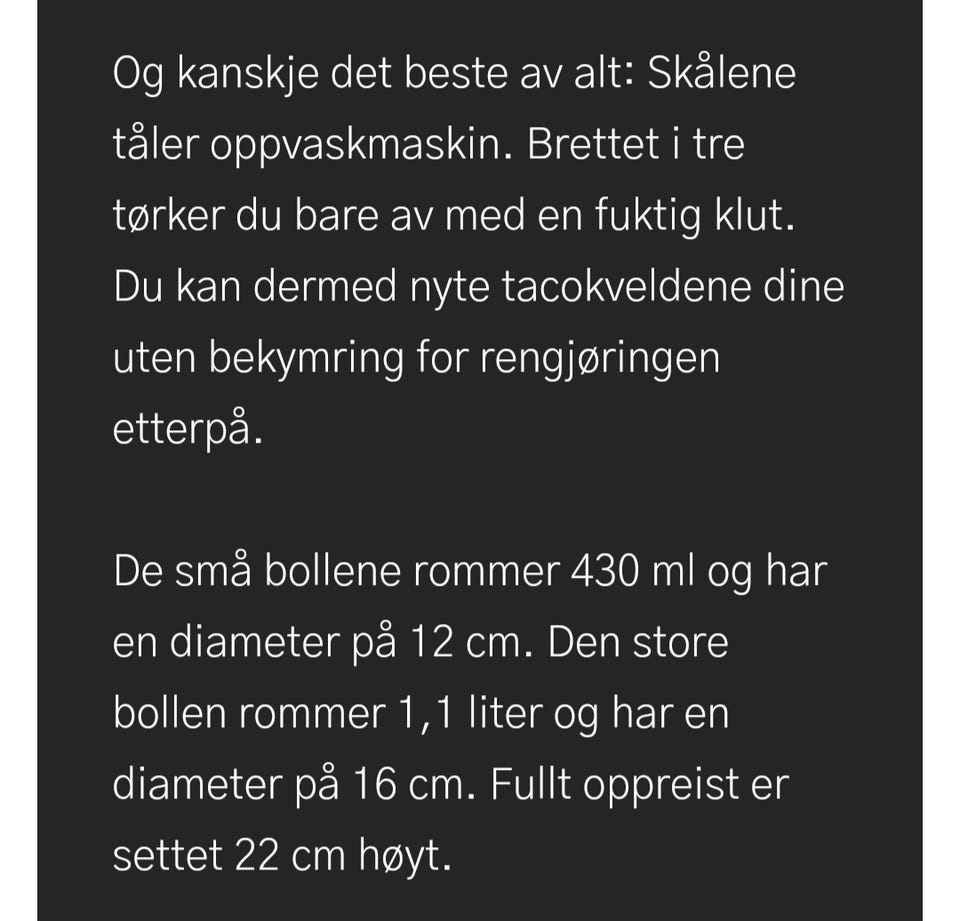 Og kanskje det beste av alt: Skålene tåler oppvaskmaskin. Brettet i tre tørker du bare av med en fuktig klut. Du kan dermed nyte tacokveldene dine uten bekymring for rengjøringen etterpå.

De små bollene rommer 430 ml og har en diameter på 12 cm. Den store bollen rommer 1,1 liter og har en diameter på 16 cm. Fullt oppreist er settet 22 cm høyt.